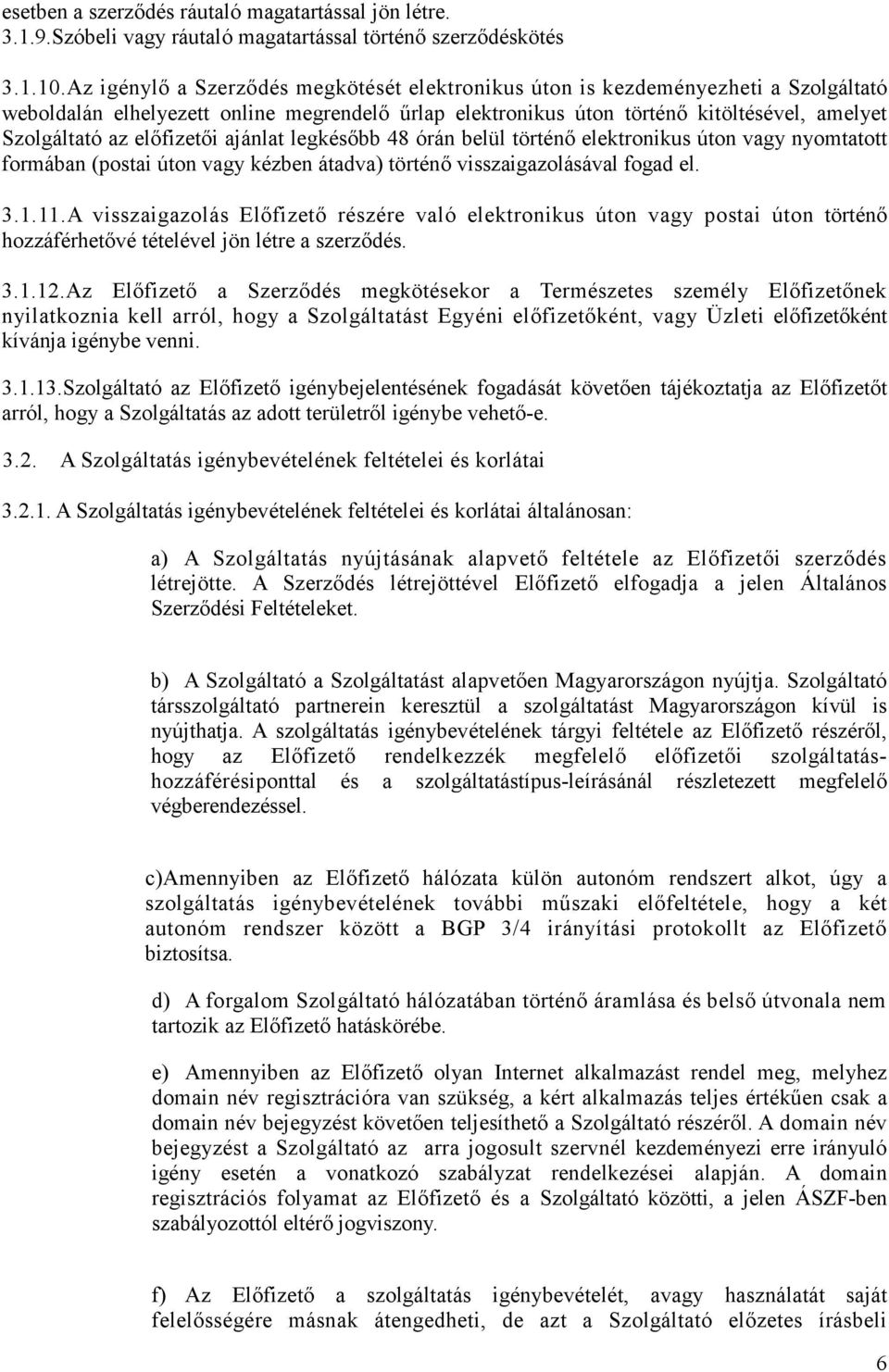 esetben a szerződés ráutaló magatartással jön létre.
3.1.9.Szóbeli vagy ráutaló magatartással történő szerződéskötés

3.1.10.Az igénylő a Szerződés megkötését elektronikus úton is kezdeményezheti a Szolgáltató weboldalán elhelyezett online megrendelő űrlap elektronikus úton történő kitöltésével, amelyet Szolgáltató az előfizetői ajánlat legkésőbb 48 órán belül történő elektronikus úton vagy nyomtatott formában (postai úton vagy kézben átadva) történő visszaigazolásával fogad el.

3.1.11.A visszaigazolás Előfizető részére való elektronikus úton vagy postai úton történő hozzáférhetővé tételével jön létre a szerződés.

3.1.12.Az Előfizető a Szerződés megkötésekor a Természetes személy Előfizetőnek nyilatkoznia kell arról, hogy a Szolgáltatást Egyéni előfizetőként, vagy Üzleti előfizetőként kívánja igénybe venni.

3.1.13.Szolgáltató az Előfizető igénybejelentésének fogadását követően tájékoztatja az Előfizetőt arról, hogy a Szolgáltatás az adott területről igénybe vehető-e.

3.2. A Szolgáltatás igénybevételének feltételei és korlátai

3.2.1. A Szolgáltatás igénybevételének feltételei és korlátai általánosan:

a) A Szolgáltatás nyújtásának alapvető feltétele az Előfizetői szerződés létrejötte. A Szerződés létrejöttével Előfizető elfogadja a jelen Általános Szerződési Feltételeket.

b) A Szolgáltató a Szolgáltatást alapvetően Magyarországon nyújtja. Szolgáltató társszolgáltató partnerein keresztül a szolgáltatást Magyarországon kívül is nyújthatja. A szolgáltatás igénybevételének tárgyi feltétele az Előfizető részéről, hogy az Előfizető rendelkezzék megfelelő előfizetői szolgáltatás-hozzáférésiponttal és a szolgáltatástípus-leírásánál részletezett megfelelő végberendezéssel.

c)Amennyiben az Előfizető hálózata külön autonóm rendszert alkot, úgy a szolgáltatás igénybevételének további műszaki előfeltétele, hogy a két autonóm rendszer között a BGP 3/4 irányítási protokollt az Előfizető biztosítsa.

d) A forgalom Szolgáltató hálózatában történő áramlása és belső útvonala nem tartozik az Előfizető hatáskörébe.

e) Amennyiben az Előfizető olyan Internet alkalmazást rendel meg, melyhez domain név regisztrációra van szükség, a kért alkalmazás teljes értékűen csak a domain név bejegyzést követően teljesíthető a Szolgáltató részéről. A domain név bejegyzést a Szolgáltató az arra jogosult szervnél kezdeményezi erre irányuló igény esetén a vonatkozó szabályzat rendelkezései alapján. A domain regisztrációs folyamat az Előfizető és a Szolgáltató közötti, a jelen ÁSZF-ben szabályozottól eltérő jogviszony.

f) Az Előfizető a szolgáltatás igénybevételét, avagy használatát saját felelősségére másnak átengedheti, de azt a Szolgáltató előzetes írásbeli

6